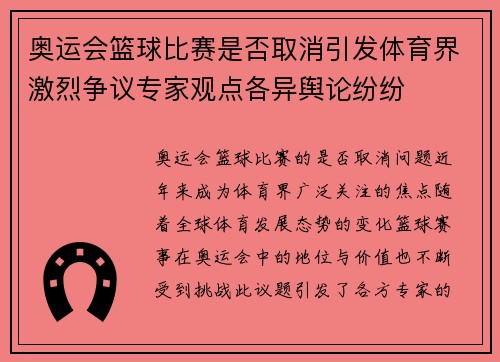 奥运会篮球比赛是否取消引发体育界激烈争议专家观点各异舆论纷纷

奥运会篮球比赛的是否取消问题近年来成为体育界广泛关注的焦点随着全球体育发展态势的变化篮球赛事在奥运会中的地位与价值也不断受到挑战此议题引发了各方专家的